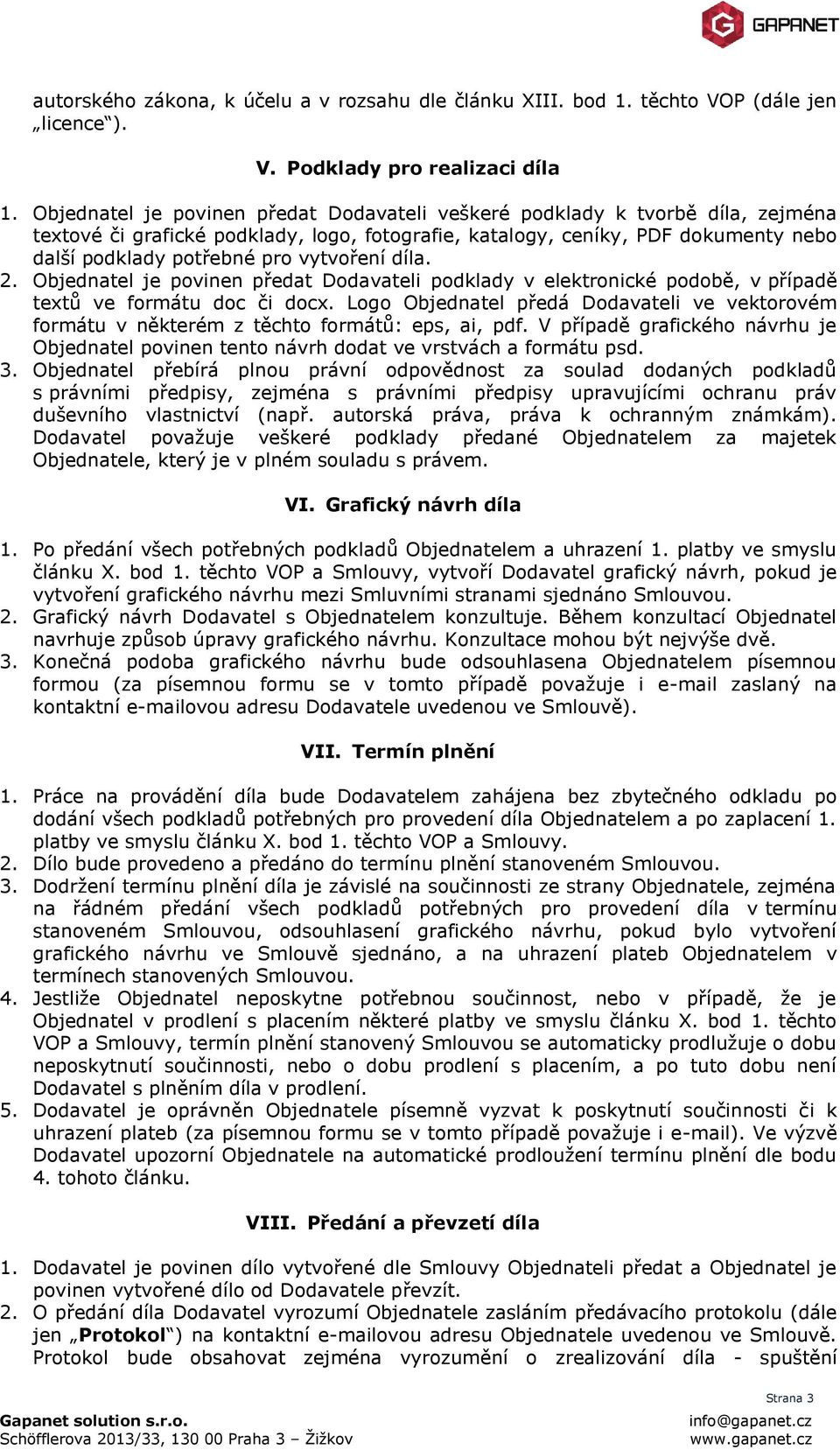 GAPANET

autorského zákona, k účelu a v rozsahu dle článku XIII. bod 1. těchto VOP (dále jen „licence“).

V. Podklady pro realizaci díla

1. Objednatel je povinen předat Dodavateli veškeré podklady k tvorbě díla, zejména textové či grafické podklady, logo, fotografie, katalogy, ceníky, PDF dokumenty nebo další podklady potřebné pro vytvoření díla.
2. Objednatel je povinen předat Dodavateli podklady v elektronické podobě, v případě textů ve formátu doc či docx. Logo Objednatel předá Dodavateli ve vektorovém formátu v některém z těchto formátů: eps, ai, pdf. V případě grafického návrhu je Objednatel povinen tento návrh dodat ve vrstvách a formátu psd.
3. Objednatel přebírá plnou právní odpovědnost za soulad dodaných podkladů s právními předpisy, zejména s právními předpisy upravujícími ochranu práv duševního vlastnictví (např. autorská práva, práva k ochranným známkám). Dodavatel považuje veškeré podklady předané Objednatelem za majetek Objednatele, který je v plném souladu s právem.

VI. Grafický návrh díla

1. Po předání všech potřebných podkladů Objednatelem a uhrazení 1. platby ve smyslu článku X. bod 1. těchto VOP a Smlouvy, vytvoří Dodavatel grafický návrh, pokud je vytvoření grafického návrhu mezi Smluvními stranami sjednáno Smlouvou.
2. Grafický návrh Dodavatel s Objednatelem konzultuje. Během konzultací Objednatel navrhuje způsob úpravy grafického návrhu. Konzultace mohou být nejvýše dvě.
3. Konečná podoba grafického návrhu bude odsouhlasena Objednatelem písemnou formou (za písemnou formu se v tomto případě považuje i e-mail zaslaný na kontaktní e-mailovou adresu Dodavatele uvedenou ve Smlouvě).

VII. Termín plnění

1. Práce na provádění díla bude Dodavatelem zahájena bez zbytečného odkladu po dodání všech podkladů potřebných pro provedení díla Objednatelem a po zaplacení 1. platby ve smyslu článku X. bod 1. těchto VOP a Smlouvy.
2. Dílo bude provedeno a předáno do termínu plnění stanoveném Smlouvou.
3. Dodržení termínu plnění díla je závislé na součinnosti ze strany Objednatele, zejména na řádném předání všech podkladů potřebných pro provedení díla v termínu stanoveném Smlouvou, odsouhlasení grafického návrhu, pokud bylo vytvoření grafického návrhu ve Smlouvě sjednáno, a na uhrazení plateb Objednatelem v termínech stanovených Smlouvou.
4. Jestliže Objednatel neposkytne potřebnou součinnost, nebo v případě, že je Objednatel v prodlení s placením některé platby ve smyslu článku X. bod 1. těchto VOP a Smlouvy, termín plnění stanovený Smlouvou se automaticky prodlužuje o dobu neposkytnutí součinnosti, nebo o dobu prodlení s placením, a po tuto dobu není Dodavatel s plněním díla v prodlení.
5. Dodavatel je oprávněn Objednatele písemně vyzvat k poskytnutí součinnosti či k uhrazení plateb (za písemnou formu se v tomto případě považuje i e-mail). Ve výzvě Dodavatel upozorní Objednatele na automatické prodloužení termínu plnění dle bodu 4. tohoto článku.

VIII. Předání a převzetí díla

1. Dodavatel je povinen dílo vytvořené dle Smlouvy Objednateli předat a Objednatel je povinen vytvořené dílo od Dodavatele převzít.
2. O předání díla Dodavatel vyrozumí Objednatele zasláním předávacího protokolu (dále jen „Protokol“) na kontaktní e-mailovou adresu Objednatele uvedenou ve Smlouvě. Protokol bude obsahovat zejména vyrozumění o zrealizování díla - spuštění

Strana 3
Gapanet solution s.r.o.
Schöfflerova 2013/33, 130 00 Praha 3 – Žižkov
info@gapanet.cz
www.gapanet.cz